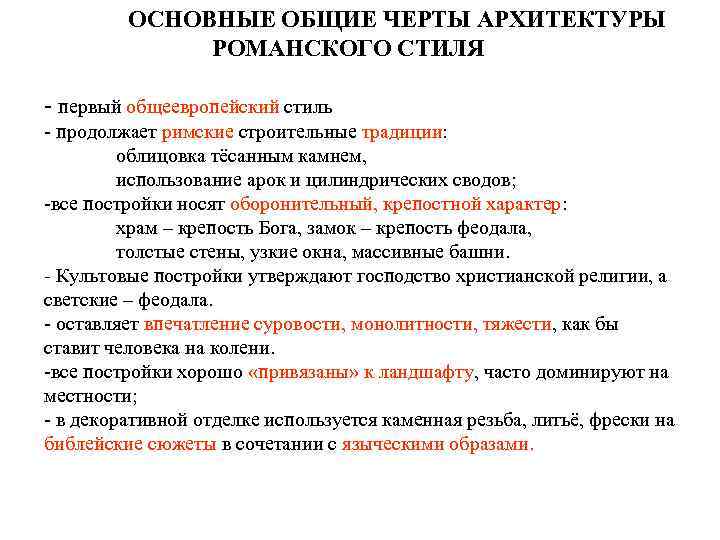 ОСНОВНЫЕ ОБЩИЕ ЧЕРТЫ АРХИТЕКТУРЫ РОМАНСКОГО СТИЛЯ

- первый общеевропейский стиль
- продолжает римские строительные традиции:
облицовка тёсанным камнем,
использование арок и цилиндрических сводов;
-все постройки носят оборонительный, крепостной характер:
храм – крепость Бога, замок – крепость феодала,
толстые стены, узкие окна, массивные башни.
- Культовые постройки утверждают господство христианской религии, а светские – феодала.
- оставляет впечатление суровости, монолитности, тяжести, как бы ставит человека на колени.
-все постройки хорошо «привязаны» к ландшафту, часто доминируют на местности;
- в декоративной отделке используется каменная резьба, литьё, фрески на библейские сюжеты в сочетании с языческими образами.